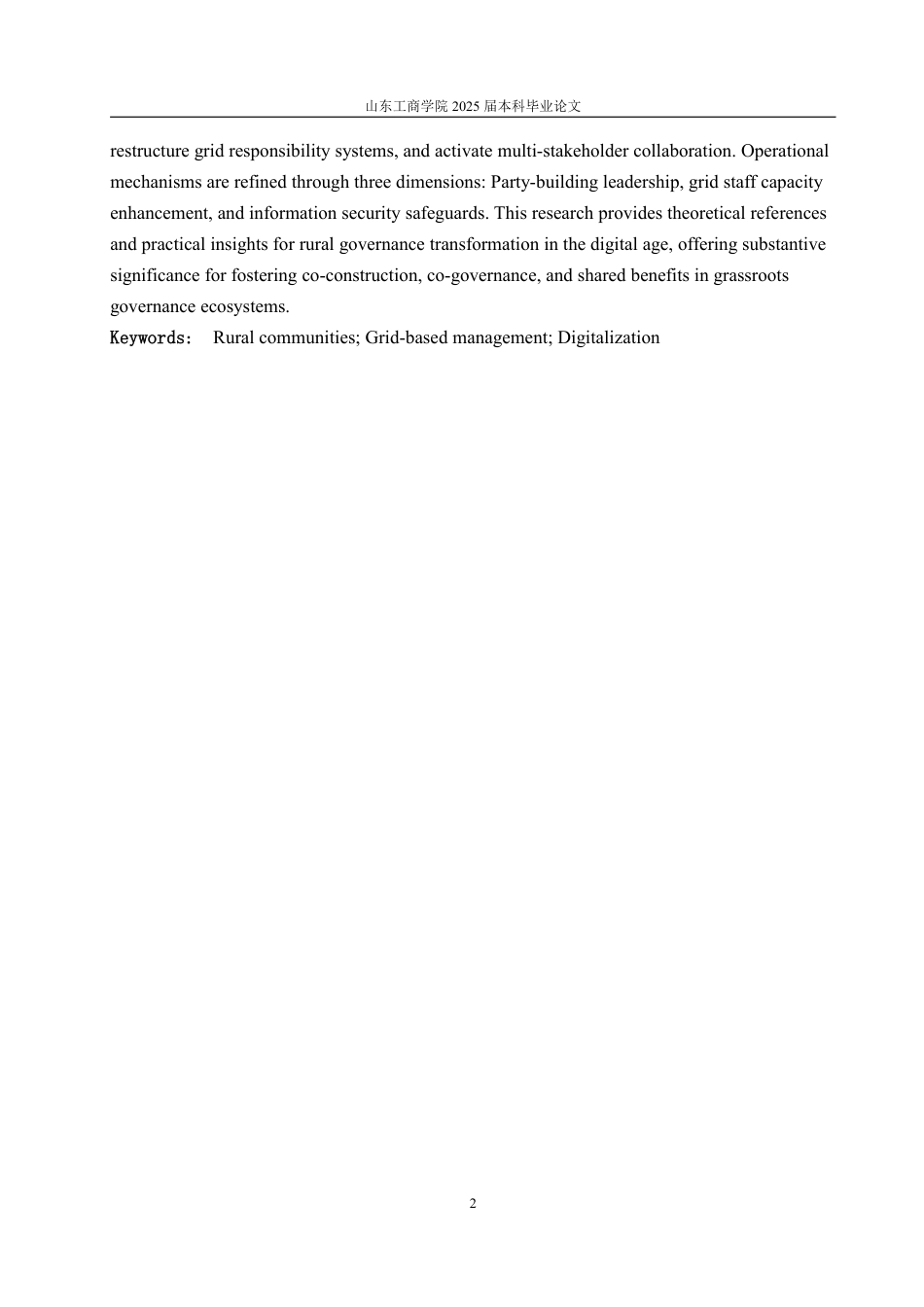 山东工商学院 2025 届本科毕业论文

restructure grid responsibility systems, and activate multi-stakeholder collaboration. Operational mechanisms are refined through three dimensions: Party-building leadership, grid staff capacity enhancement, and information security safeguards. This research provides theoretical references and practical insights for rural governance transformation in the digital age, offering substantive significance for fostering co-construction, co-governance, and shared benefits in grassroots governance ecosystems.

Keywords: Rural communities; Grid-based management; Digitalization

2